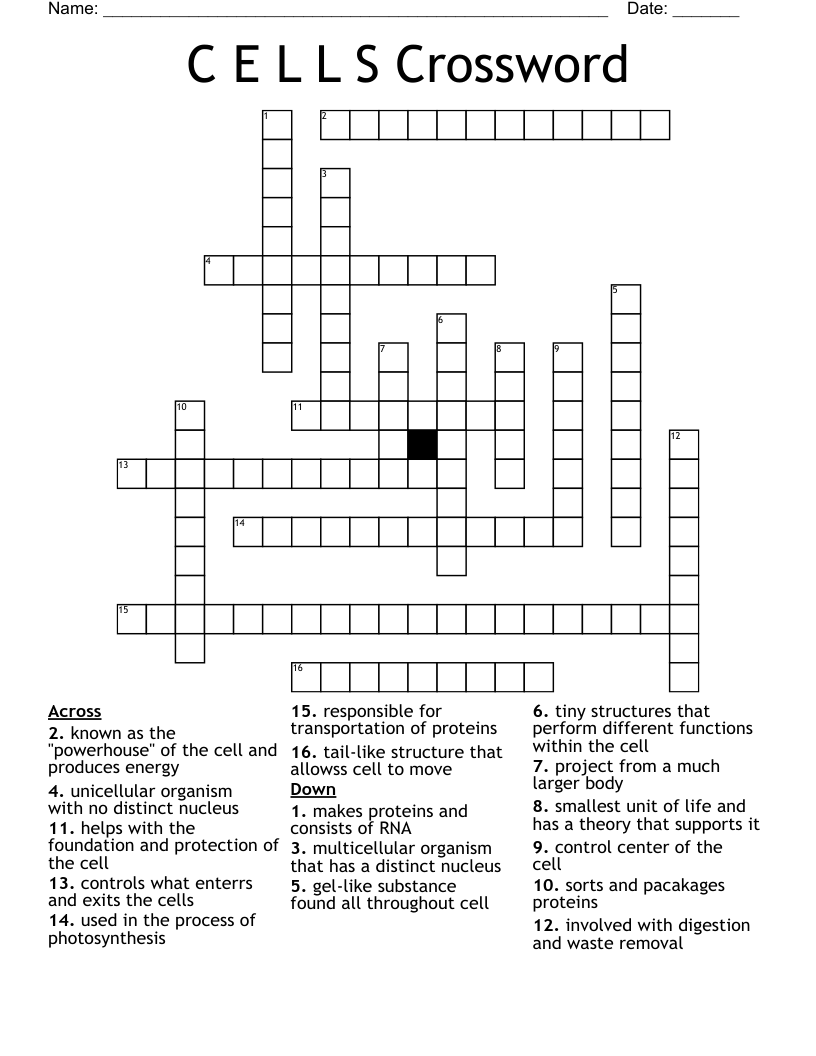 Name: ____ Date: ____

C E L L S Crossword

1 2 3 4 5 6 7 8 9 10 11 12 13 14 15 16

Across
2. known as the "powerhouse" of the cell and produces energy
4. unicellular organism with no distinct nucleus
11. helps with the foundation and protection of the cell
13. controls what enterrs and exits the cells
14. used in the process of photosynthesis

15. responsible for transportation of proteins
16. tail-like structure that allowss cell to move

Down
1. makes proteins and consists of RNA
3. multicellular organism that has a distinct nucleus
5. gel-like substance found all throughout cell

6. tiny structures that perform different functions within the cell
7. project from a much larger body
8. smallest unit of life and has a theory that supports it
9. control center of the cell
10. sorts and pacakages proteins
12. involved with digestion and waste removal